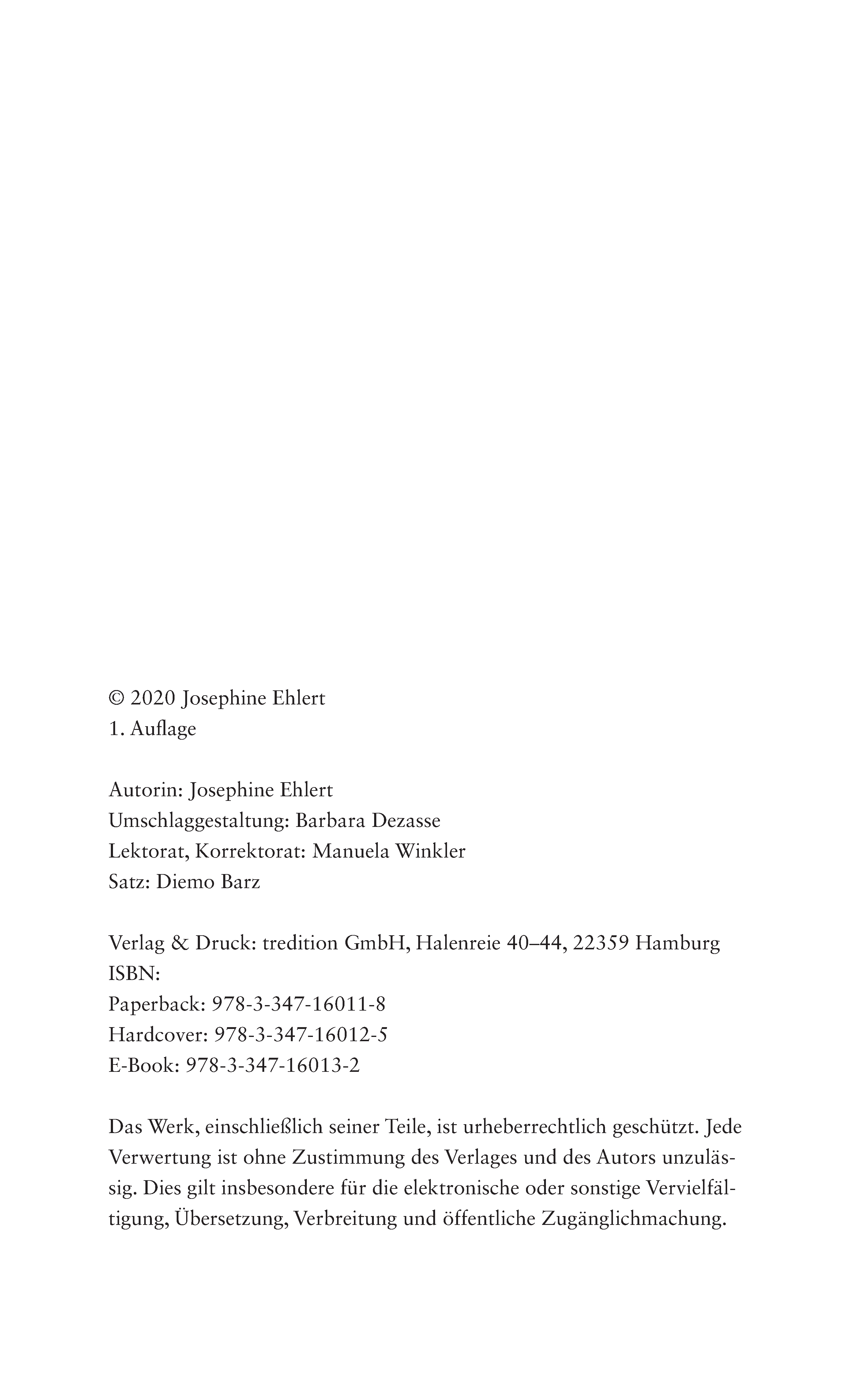 © 2020 Josephine Ehlert
1. Auflage

Autorin: Josephine Ehlert
Umschlaggestaltung: Barbara Dezasse
Lektorat, Korrektorat: Manuela Winkler
Satz: Diemo Barz

Verlag & Druck: tredition GmbH, Halenreie 40–44, 22359 Hamburg
ISBN:
Paperback: 978-3-347-16011-8
Hardcover: 978-3-347-16012-5
E-Book: 978-3-347-16013-2

Das Werk, einschließlich seiner Teile, ist urheberrechtlich geschützt. Jede Verwertung ist ohne Zustimmung des Verlages und des Autors unzulässig. Dies gilt insbesondere für die elektronische oder sonstige Vervielfältigung, Übersetzung, Verbreitung und öffentliche Zugänglichmachung.